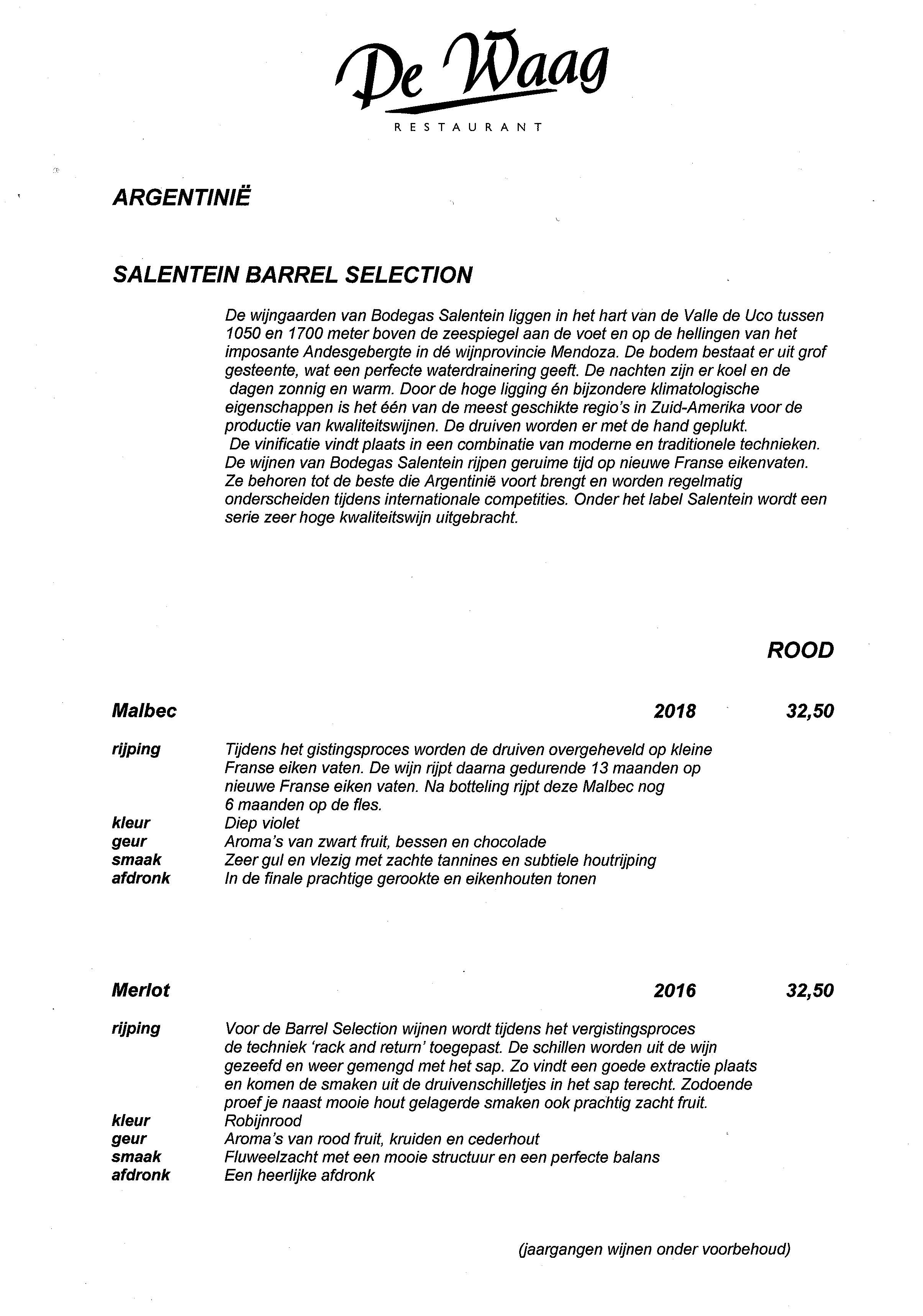 De Waag

RESTAURANT

ARGENTINIË

SALENTEIN BARREL SELECTION

De wijngaarden van Bodegas Salentein liggen in het hart van de Valle de Uco tussen 1050 en 1700 meter boven de zeespiegel aan de voet en op de hellingen van het imposante Andesgebergte in dé wijnprovincie Mendoza. De bodem bestaat er uit grof gesteente, wat een perfecte waterdrainering geeft. De nachten zijn er koel en de dagen zonnig en warm. Door de hoge ligging én bijzondere klimatologische eigenschappen is het één van de meest geschikte regio's in Zuid-Amerika voor de productie van kwaliteitswijnen. De druiven worden er met de hand geplukt. De vinificatie vindt plaats in een combinatie van moderne en traditionele technieken. De wijnen van Bodegas Salentein rijpen geruime tijd op nieuwe Franse eikenvaten. Ze behoren tot de beste die Argentinië voort brengt en worden regelmatig onderscheiden tijdens internationale competities. Onder het label Salentein wordt een serie zeer hoge kwaliteitswijn uitgebracht.

ROOD

Malbec 2018 32,50

rijping Tijdens het gistingsproces worden de druiven overgeheveld op kleine Franse eiken vaten. De wijn rijpt daarna gedurende 13 maanden op nieuwe Franse eiken vaten. Na botteling rijpt deze Malbec nog 6 maanden op de fles.
kleur Diep violet
geur Aroma's van zwart fruit, bessen en chocolade
smaak Zeer gul en vlezig met zachte tannines en subtiele houtrijping
afdronk In de finale prachtige gerookte en eikenhouten tonen

Merlot 2016 32,50

rijping Voor de Barrel Selection wijnen wordt tijdens het vergistingsproces de techniek 'rack and return' toegepast. De schillen worden uit de wijn gezeefd en weer gemengd met het sap. Zo vindt een goede extractie plaats en komen de smaken uit de druivenschilletjes in het sap terecht. Zodoende proef je naast mooie hout gelagerde smaken ook prachtig zacht fruit.
kleur Robijnrood
geur Aroma's van rood fruit, kruiden en cederhout
smaak Fluweelzacht met een mooie structuur en een perfecte balans
afdronk Een heerlijke afdronk

(jaargangen wijnen onder voorbehoud)